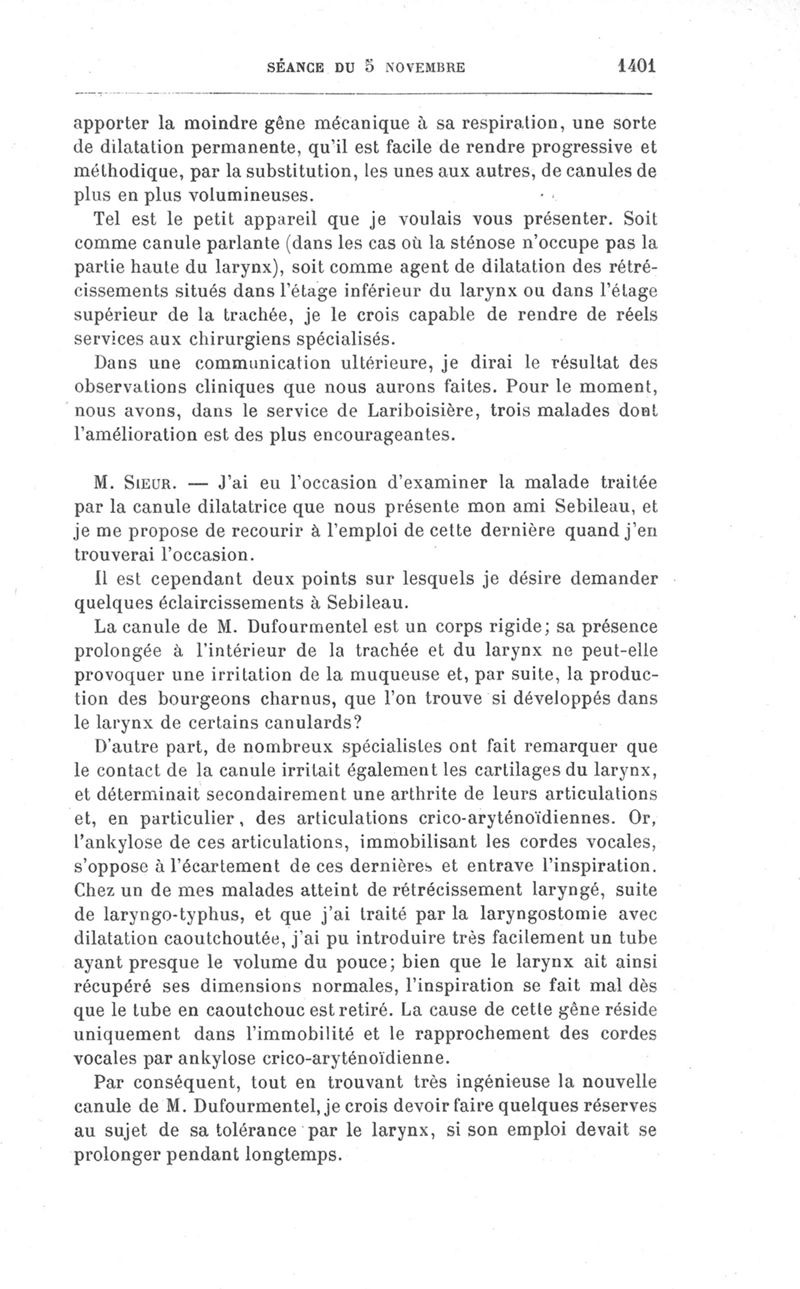 SÉANCE DU 5 NOVEMBRE 1401

apporter la moindre gêne mécanique à sa respiration, une sorte de dilatation permanente, qu'il est facile de rendre progressive et méthodique, par la substitution, les unes aux autres, de canules de plus en plus volumineuses.

Tel est le petit appareil que je voulais vous présenter. Soit comme canule parlante (dans les cas où la sténose n'occupe pas la partie haute du larynx), soit comme agent de dilatation des rétrécissements situés dans l'étage inférieur du larynx ou dans l'étage supérieur de la trachée, je le crois capable de rendre de réels services aux chirurgiens spécialisés.

Dans une communication ultérieure, je dirai le résultat des observations cliniques que nous aurons faites. Pour le moment, nous avons, dans le service de Lariboisière, trois malades dont l'amélioration est des plus encourageantes.

M. Sieur. — J'ai eu l'occasion d'examiner la malade traitée par la canule dilatatrice que nous présente mon ami Sebileau, et je me propose de recourir à l'emploi de cette dernière quand j'en trouverai l'occasion.

Il est cependant deux points sur lesquels je désire demander quelques éclaircissements à Sebileau.

La canule de M. Dufourmentel est un corps rigide; sa présence prolongée à l'intérieur de la trachée et du larynx ne peut-elle provoquer une irritation de la muqueuse et, par suite, la production des bourgeons charnus, que l'on trouve si développés dans le larynx de certains canulards?

D'autre part, de nombreux spécialistes ont fait remarquer que le contact de la canule irritait également les cartilages du larynx, et déterminait secondairement une arthrite de leurs articulations et, en particulier, des articulations crico-aryténoïdiennes. Or, l'ankylose de ces articulations, immobilisant les cordes vocales, s'oppose à l'écartement de ces dernières et entrave l'inspiration. Chez un de mes malades atteint de rétrécissement laryngé, suite de laryngo-typhus, et que j'ai traité par la laryngostomie avec dilatation caoutchoutée, j'ai pu introduire très facilement un tube ayant presque le volume du pouce; bien que le larynx ait ainsi récupéré ses dimensions normales, l'inspiration se fait mal dès que le tube en caoutchouc est retiré. La cause de cette gêne réside uniquement dans l'immobilité et le rapprochement des cordes vocales par ankylose crico-aryténoïdienne.

Par conséquent, tout en trouvant très ingénieuse la nouvelle canule de M. Dufourmentel, je crois devoir faire quelques réserves au sujet de sa tolérance par le larynx, si son emploi devait se prolonger pendant longtemps.